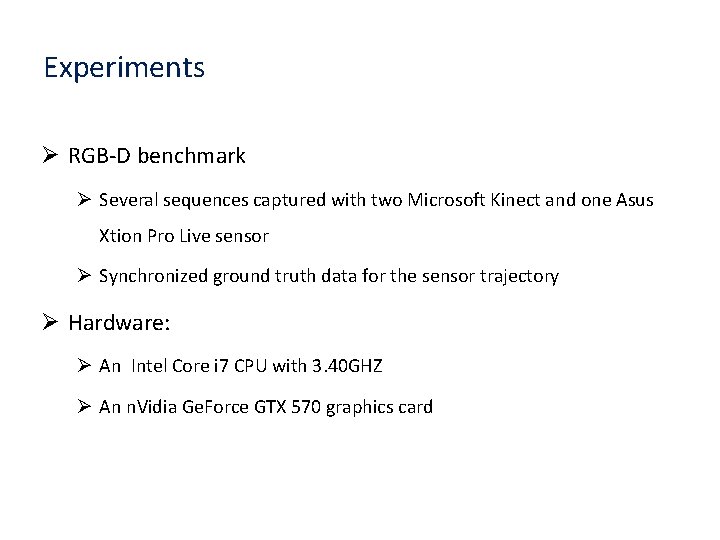 Experiments

➢ RGB-D benchmark

➢ Several sequences captured with two Microsoft Kinect and one Asus Xtion Pro Live sensor

➢ Synchronized ground truth data for the sensor trajectory

➢ Hardware:

➢ An Intel Core i7 CPU with 3.40GHZ

➢ An nVidia GeForce GTX 570 graphics card